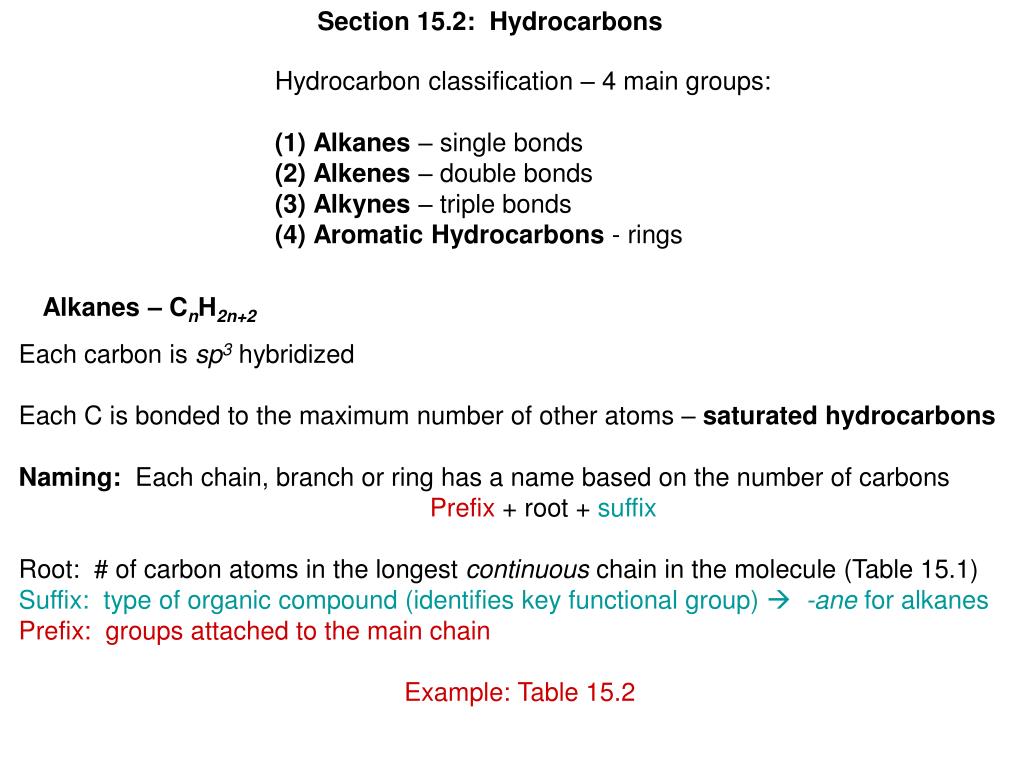 Section 15.2: Hydrocarbons

Hydrocarbon classification – 4 main groups:

(1) Alkanes – single bonds
(2) Alkenes – double bonds
(3) Alkynes – triple bonds
(4) Aromatic Hydrocarbons - rings

Alkanes – $C_nH_{2n+2}$

Each carbon is $sp^3$ hybridized

Each C is bonded to the maximum number of other atoms – saturated hydrocarbons

Naming: Each chain, branch or ring has a name based on the number of carbons
Prefix + root + suffix

Root: # of carbon atoms in the longest continuous chain in the molecule (Table 15.1)
Suffix: type of organic compound (identifies key functional group) → -ane for alkanes
Prefix: groups attached to the main chain

Example: Table 15.2